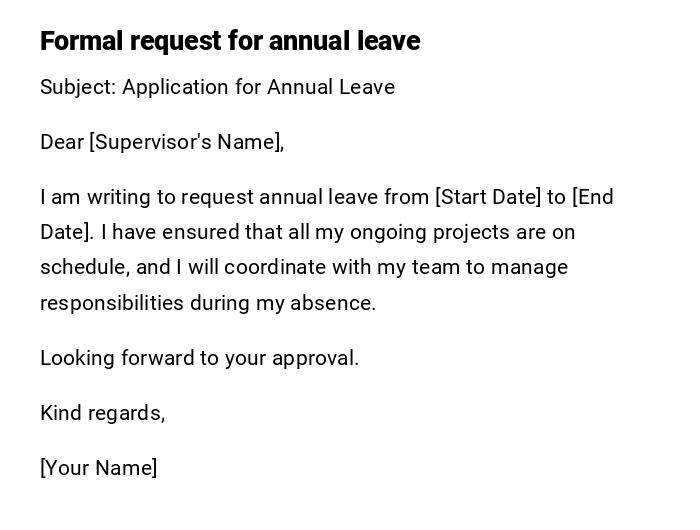 Formal request for annual leave

Subject: Application for Annual Leave

Dear [Supervisor's Name],

I am writing to request annual leave from [Start Date] to [End Date]. I have ensured that all my ongoing projects are on schedule, and I will coordinate with my team to manage responsibilities during my absence.

Looking forward to your approval.

Kind regards,

[Your Name]